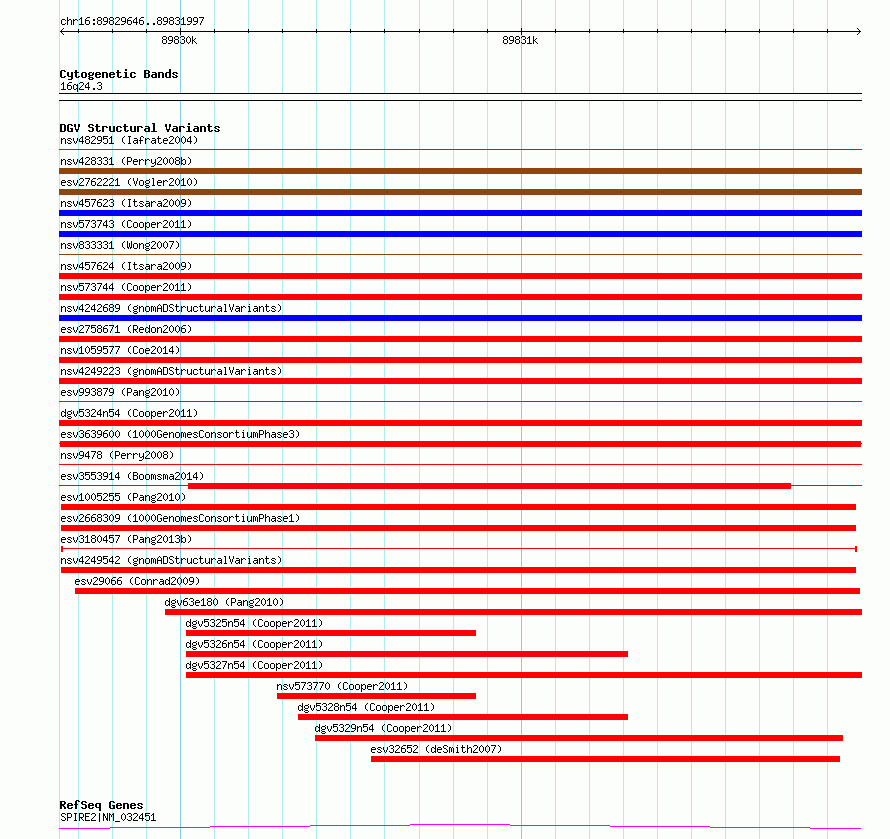 chr16:89829646..89831997

89830k

89831k

Cytogenetic Bands
16q24.3

DGV Structural Variants
nsv482951 (Iafrate2004)
nsv428331 (Perry2008b)
esv2762221 (Vogler2010)
nsv457623 (Itsara2009)
nsv573743 (Cooper2011)
nsv833331 (Wong2007)
nsv457624 (Itsara2009)
nsv573744 (Cooper2011)
nsv4242689 (gnomADStructuralVariants)
esv2758671 (Redon2006)
nsv1059577 (Coe2014)
nsv4249223 (gnomADStructuralVariants)
esv993879 (Pang2010)
dgv5324n54 (Cooper2011)
esv3639600 (1000GenomesConsortiumPhase3)
nsv9478 (Perry2008)
esv3553914 (Boomsma2014)
esv1005255 (Pang2010)
esv2668309 (1000GenomesConsortiumPhase1)
esv3180457 (Pang2013b)
nsv4249542 (gnomADStructuralVariants)
esv29066 (Conrad2009)
dgv63e180 (Pang2010)
dgv5325n54 (Cooper2011)
dgv5326n54 (Cooper2011)
dgv5327n54 (Cooper2011)
nsv573770 (Cooper2011)
dgv5328n54 (Cooper2011)
dgv5329n54 (Cooper2011)
esv32652 (deSmith2007)

RefSeq Genes
SPIRE2|NM_032451